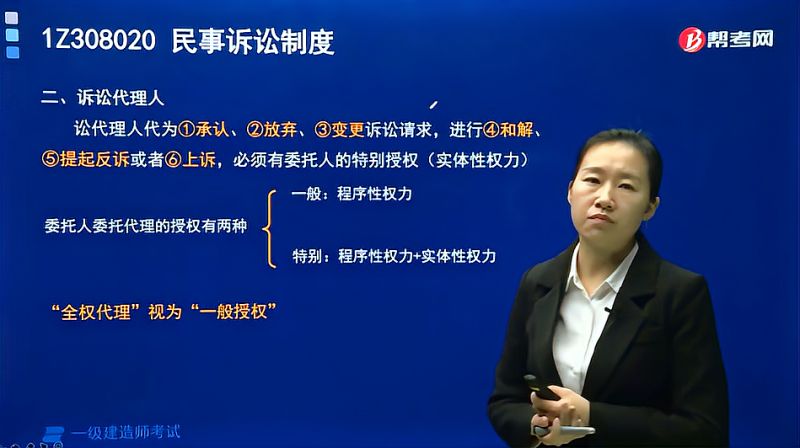 1Z308020 民事诉讼制度

帮考网

二、诉讼代理人

讼代理人代为①承认、②放弃、③变更诉讼请求，进行④和解、⑤提起反诉或者⑥上诉，必须有委托人的特别授权（实体性权力）

委托人委托代理的授权有两种

一般：程序性权力

特别：程序性权力+实体性权力

“全权代理”视为“一般授权”

一级建造师考试